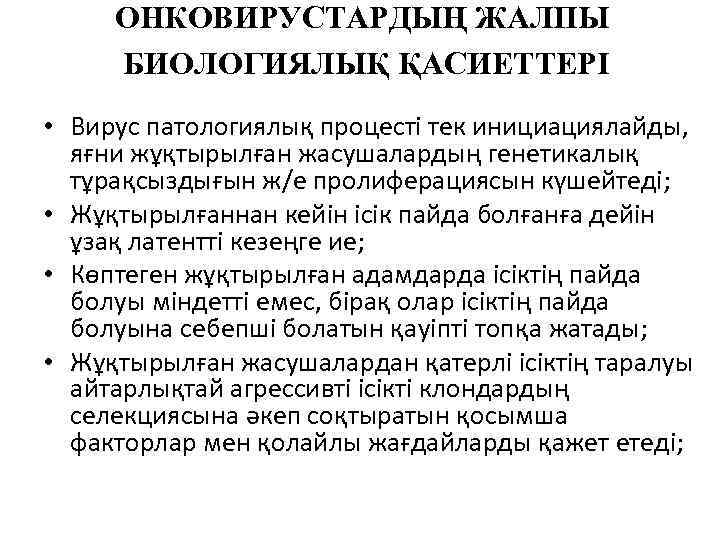 ОНКОВИРУСТАРДЫҢ ЖАЛПЫ БИОЛОГИЯЛЫҚ ҚАСИЕТТЕРІ

• Вирус патологиялық процесті тек инициациялайды, яғни жұқтырылған жасушалардың генетикалық тұрақсыздығын ж/е пролиферациясын күшейтеді;
• Жұқтырылғаннан кейін ісік пайда болғанға дейін ұзақ латентті кезеңге ие;
• Көптеген жұқтырылған адамдарда ісіктің пайда болуы міндетті емес, бірақ олар ісіктің пайда болуына себепші болатын қауіпті топқа жатады;
• Жұқтырылған жасушалардан қатерлі ісіктің таралуы айтарлықтай агрессивті ісікті клондардың селекциясына әкеп соқтыратын қосымша факторлар мен қолайлы жағдайларды қажет етеді;